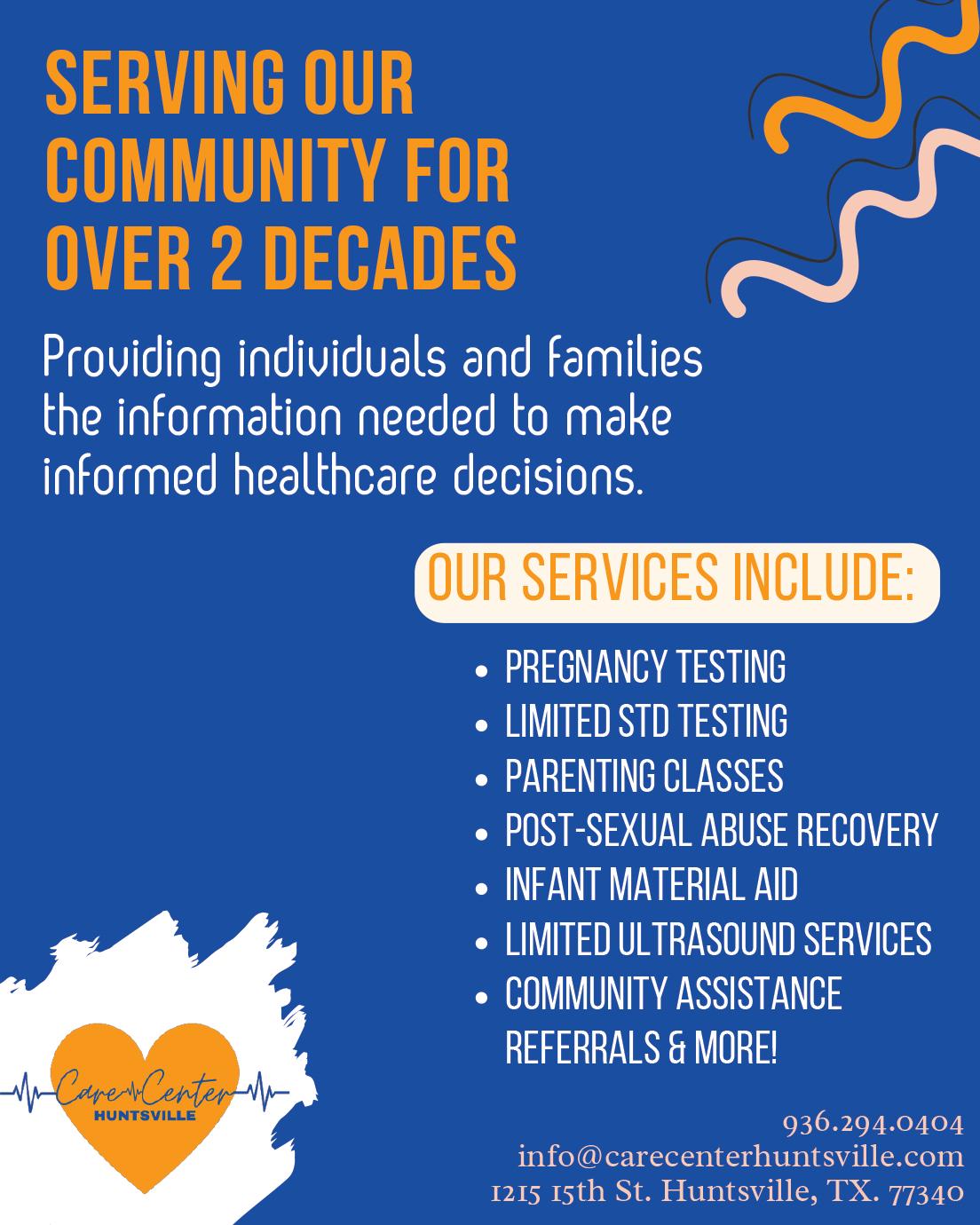 SERVING OUR COMMUNITY FOR OVER 2 DECADES

Providing individuals and families the information needed to make informed healthcare decisions.

OUR SERVICES INCLUDE:

• PREGNANCY TESTING
• LIMITED STD TESTING
• PARENTING CLASSES
• POST-SEXUAL ABUSE RECOVERY
• INFANT MATERIAL AID
• LIMITED ULTRASOUND SERVICES
• COMMUNITY ASSISTANCE REFERRALS & MORE!

Care Center
HUNTSVILLE

936.294.0404
info@carecenterhuntsville.com
1215 15th St. Huntsville, TX. 77340